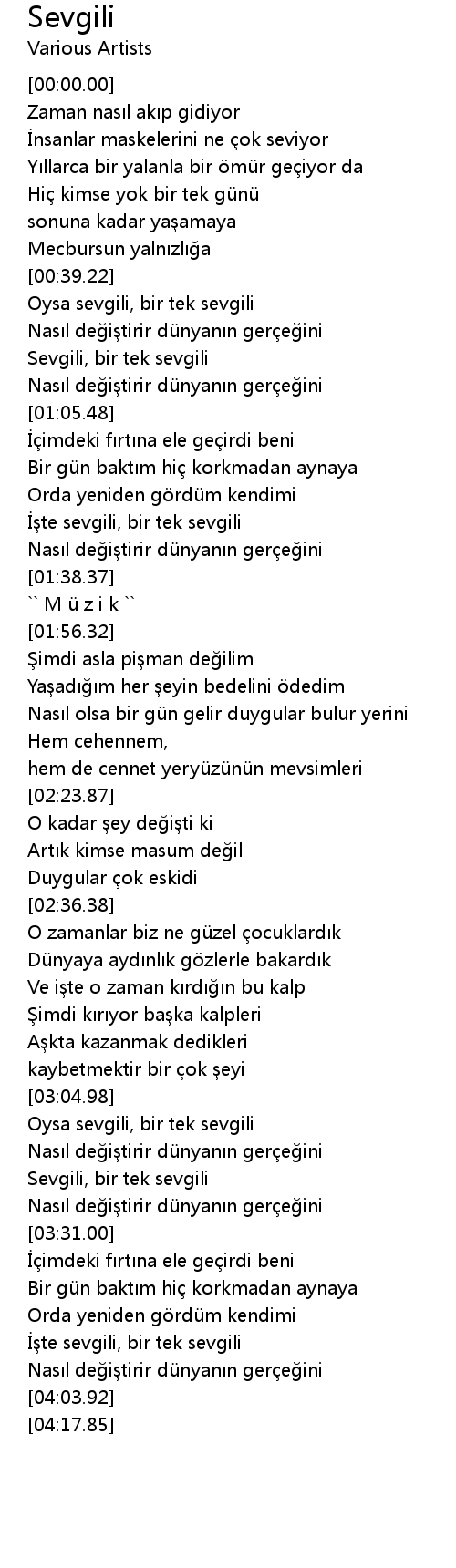 Sevgili
Various Artists

[00:00.00]
Zaman nasıl akıp gidiyor
İnsanlar maskelerini ne çok seviyor
Yıllarca bir yalanla bir ömür geçiyor da
Hiç kimse yok bir tek günü
sonuna kadar yaşamaya
Mecbursun yalnızlığa
[00:39.22]
Oysa sevgili, bir tek sevgili
Nasıl değiştirir dünyanın gerçeğini
Sevgili, bir tek sevgili
Nasıl değiştirir dünyanın gerçeğini
[01:05.48]
İçimdeki fırtına ele geçirdi beni
Bir gün baktım hiç korkmadan aynaya
Orda yeniden gördüm kendimi
İşte sevgili, bir tek sevgili
Nasıl değiştirir dünyanın gerçeğini
[01:38.37]
`` M ü z i k ``
[01:56.32]
Şimdi asla pişman değilim
Yaşadığım her şeyin bedelini ödedim
Nasıl olsa bir gün gelir duygular bulur yerini
Hem cehennem,
hem de cennet yeryüzünün mevsimleri
[02:23.87]
O kadar şey değişti ki
Artık kimse masum değil
Duygular çok eskidi
[02:36.38]
O zamanlar biz ne güzel çocuklardık
Dünyaya aydınlık gözlerle bakardık
Ve işte o zaman kırdığın bu kalp
Şimdi kırıyor başka kalpleri
Aşkta kazanmak dedikleri
kaybetmektir bir çok şeyi
[03:04.98]
Oysa sevgili, bir tek sevgili
Nasıl değiştirir dünyanın gerçeğini
Sevgili, bir tek sevgili
Nasıl değiştirir dünyanın gerçeğini
[03:31.00]
İçimdeki fırtına ele geçirdi beni
Bir gün baktım hiç korkmadan aynaya
Orda yeniden gördüm kendimi
İşte sevgili, bir tek sevgili
Nasıl değiştirir dünyanın gerçeğini
[04:03.92]
[04:17.85]